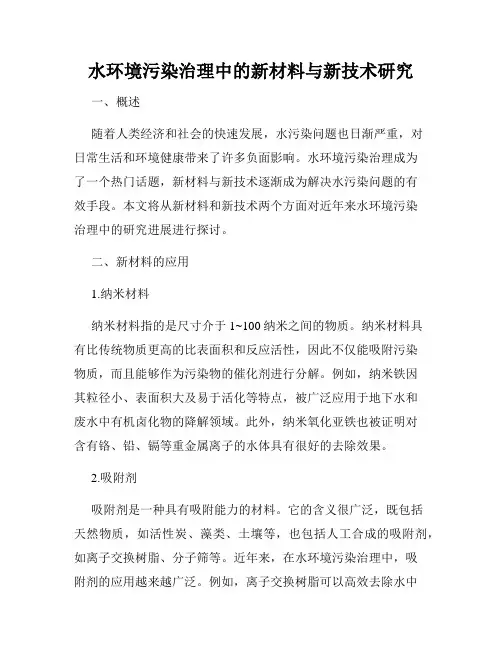 水环境污染治理中的新材料与新技术研究

一、概述

随着人类经济和社会的快速发展，水污染问题也日渐严重，对日常生活和环境健康带来了许多负面影响。水环境污染治理成为了一个热门话题，新材料与新技术逐渐成为解决水污染问题的有效手段。本文将从新材料和新技术两个方面对近年来水环境污染治理中的研究进展进行探讨。

二、新材料的应用

1.纳米材料

纳米材料指的是尺寸介于 1~100 纳米之间的物质。纳米材料具有比传统物质更高的比表面积和反应活性，因此不仅能吸附污染物质，而且能够作为污染物的催化剂进行分解。例如，纳米铁因其粒径小、表面积大及易于活化等特点，被广泛应用于地下水和废水中有机卤化物的降解领域。此外，纳米氧化亚铁也被证明对含有铬、铅、镉等重金属离子的水体具有很好的去除效果。

2.吸附剂

吸附剂是一种具有吸附能力的材料。它的含义很广泛，既包括天然物质，如活性炭、藻类、土壤等，也包括人工合成的吸附剂，如离子交换树脂、分子筛等。近年来，在水环境污染治理中，吸附剂的应用越来越广泛。例如，离子交换树脂可以高效去除水中